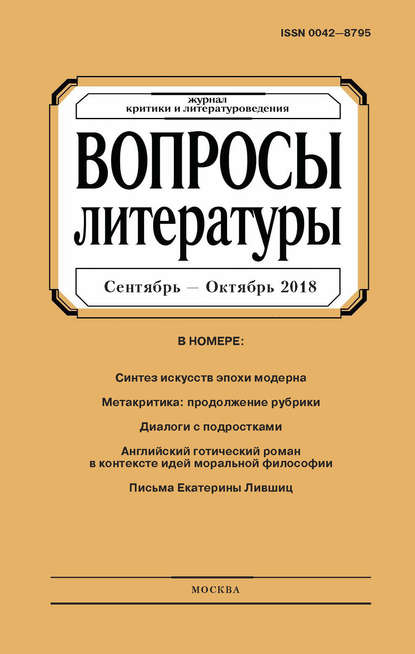 ISSN 0042—8795

журнал
критики и литературоведения

ВОПРОСЫ
литературы

Сентябрь — Октябрь 2018

В НОМЕРЕ:

Синтез искусств эпохи модерна

Метакритика: продолжение рубрики

Диалоги с подростками

Английский готический роман
в контексте идей моральной философии

Письма Екатерины Лившиц

МОСКВА